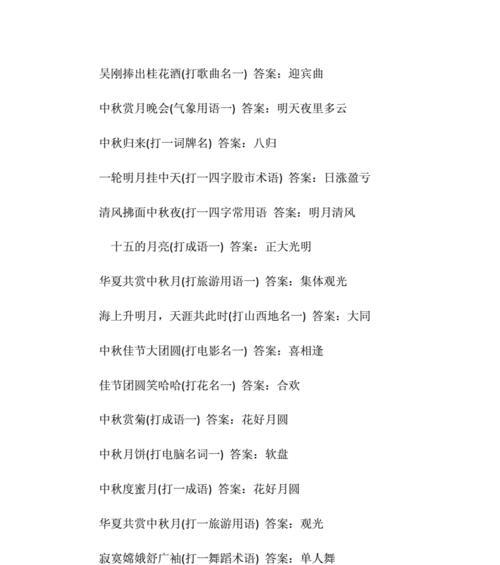 吴刚捧出桂花酒(打歌曲名一) 答案：迎宾曲

中秋赏月晚会(气象用语一) 答案：明天夜里多云

中秋归来(打一词牌名) 答案：八归

一轮明月挂中天(打一四字股市术语) 答案：日涨盈亏

清风拂面中秋夜(打一四字常用语 答案：明月清风

十五的月亮(打成语一) 答案：正大光明

华夏共赏中秋月(打旅游用语一) 答案：集体观光

海上升明月，天涯共此时(打山西地名一) 答案：大同

中秋佳节大团圆(打电影名一) 答案：喜相逢

佳节团圆笑哈哈(打花名一) 答案：合欢

中秋赏菊(打成语一) 答案：花好月圆

中秋月饼(打电脑名词一) 答案：软盘

中秋度蜜月(打一成语) 答案：花好月圆

华夏共赏中秋月(打一旅游用语) 答案：观光

寂寞嫦娥舒广袖(打一舞蹈术语) 答案：单人舞